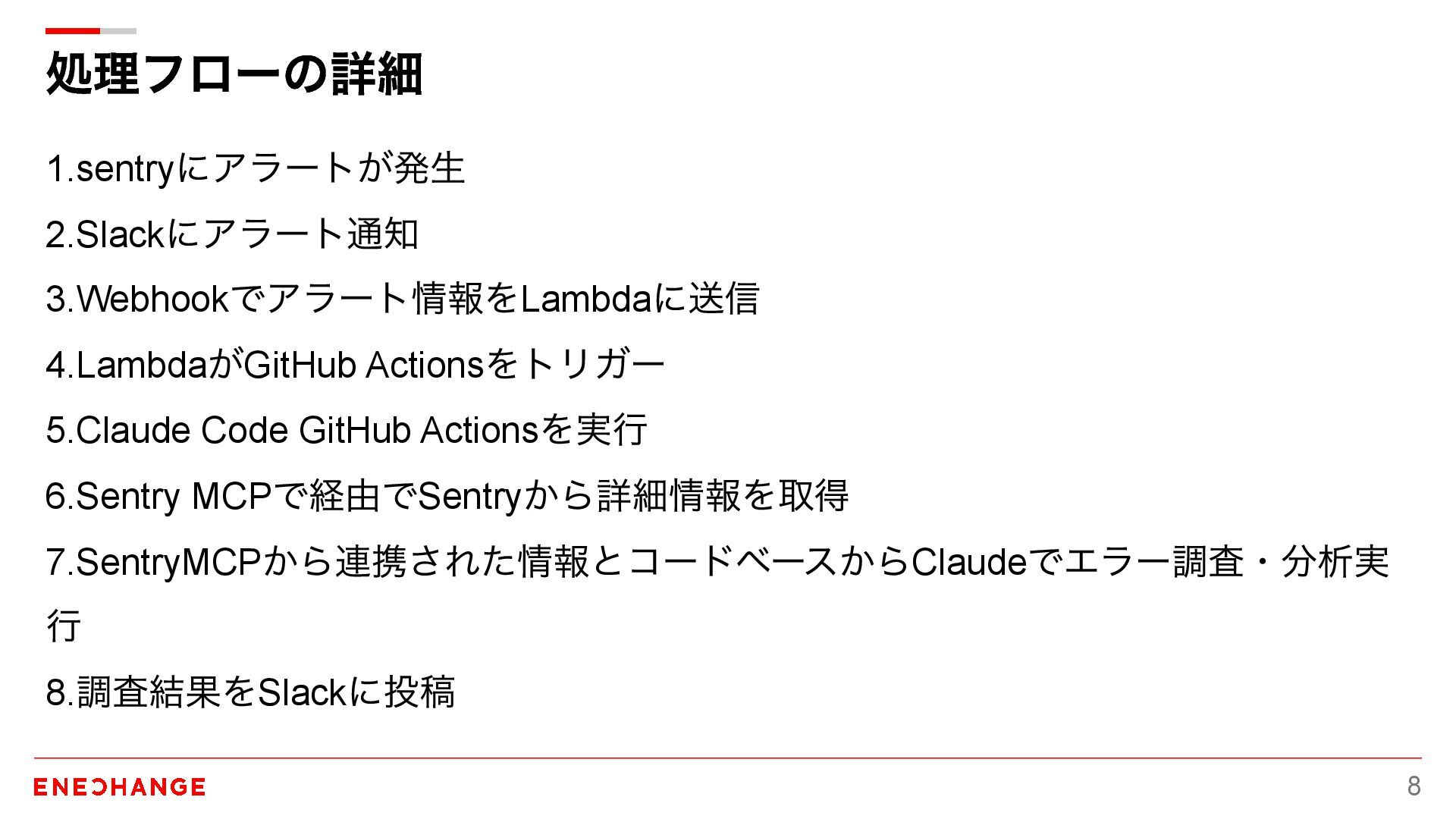 処理フローの詳細

1.sentryにアラートが発生

2.Slackにアラート通知

3.Webhookでアラート情報をLambdaに送信

4.LambdaがGitHub Actionsをトリガー

5.Claude Code GitHub Actionsを実行

6.Sentry MCPで経由でSentryから詳細情報を取得

7.SentryMCPから連携された情報とコードベースからClaudeでエラー調査・分析実行

8.調査結果をSlackに投稿

ENECHANGE

8